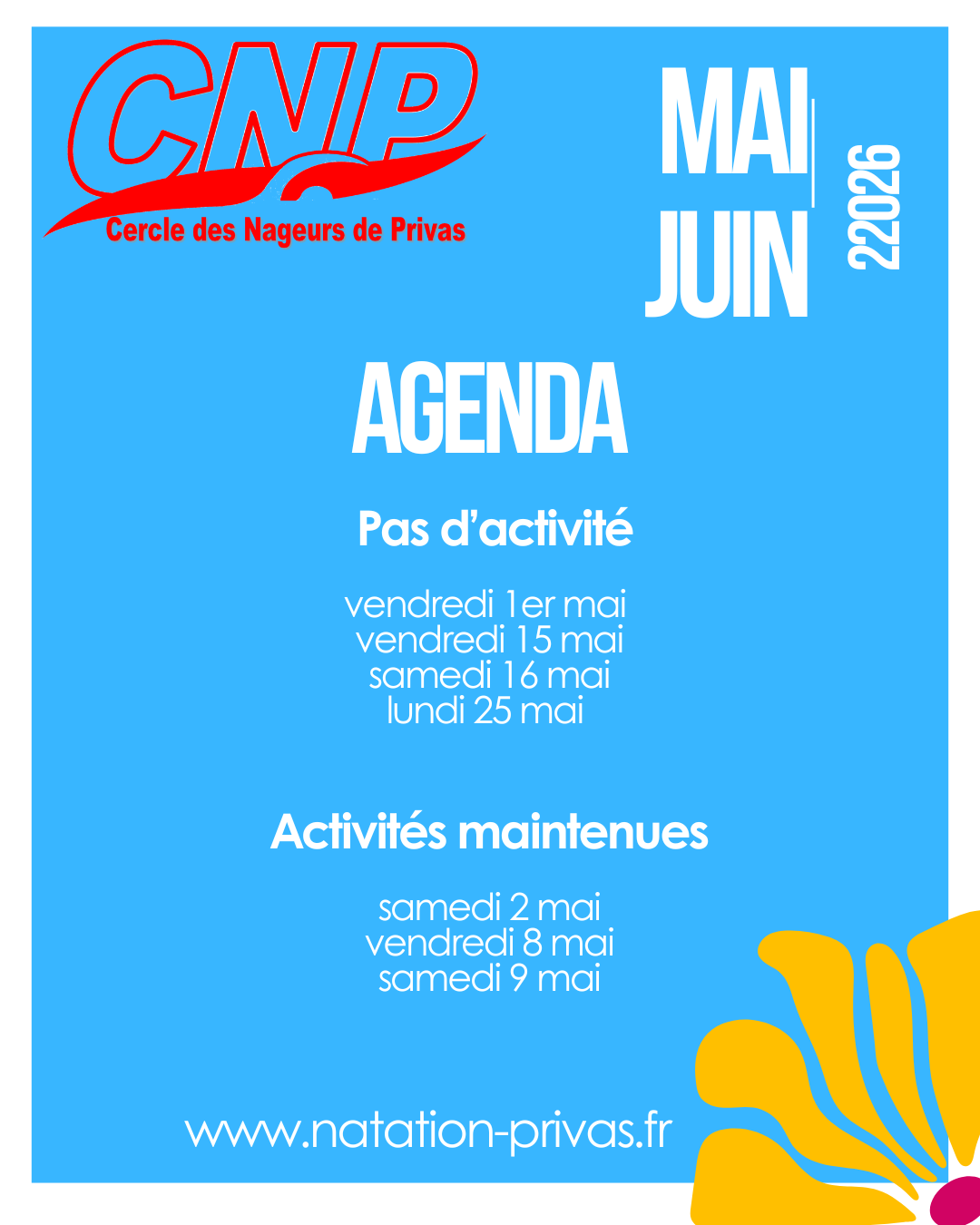 CNP
Cercle des Nageurs de Privas

MAI
JUIN

22026

AGENDA

Pas d'activité

vendredi 1er mai
vendredi 15 mai
samedi 16 mai
lundi 25 mai

Activités maintenues

samedi 2 mai
vendredi 8 mai
samedi 9 mai

www.natation-privas.fr